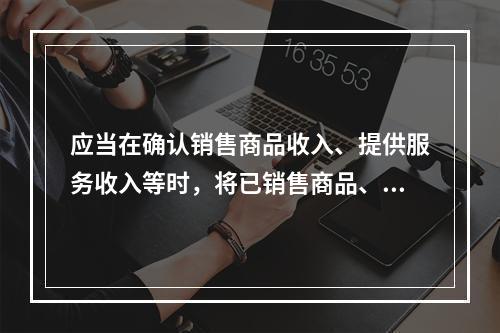 16 35 53

应当在确认销售商品收入、提供服务收入等时，将已销售商品、...